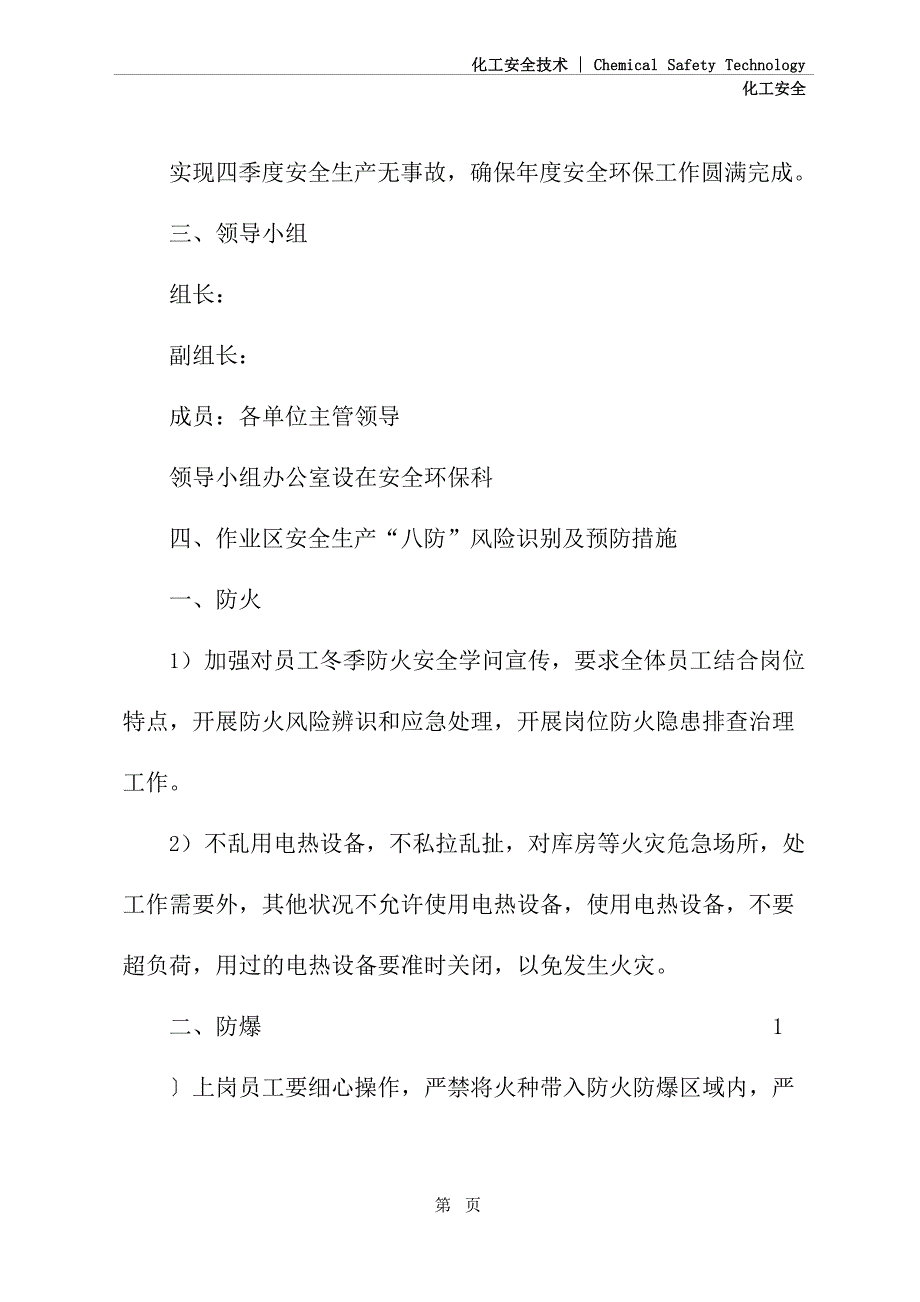 化工安全技术 | Chemical Safety Technology
化工安全

实现四季度安全生产无事故，确保年度安全环保工作圆满完成。

三、领导小组

组长：

副组长：

成员：各单位主管领导

领导小组办公室设在安全环保科

四、作业区安全生产“八防”风险识别及预防措施

一、防火

1）加强对员工冬季防火安全学问宣传，要求全体员工结合岗位特点，开展防火风险辨识和应急处理，开展岗位防火隐患排查治理工作。

2）不乱用电热设备，不私拉乱扯，对库房等火灾危急场所，处工作需要外，其他状况不允许使用电热设备，使用电热设备，不要超负荷，用过的电热设备要准时关闭，以免发生火灾。

二、防爆 1

〕上岗员工要细心操作，严禁将火种带入防火防爆区域内，严

第 页